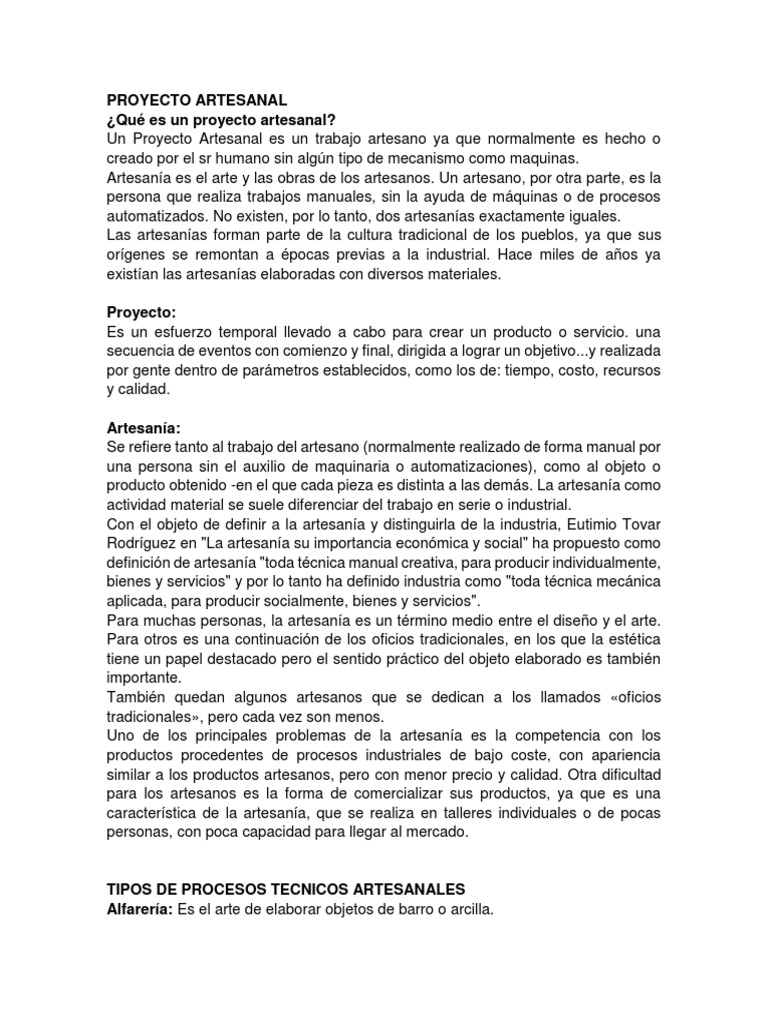 PROYECTO ARTESANAL
¿Qué es un proyecto artesanal?
Un Proyecto Artesanal es un trabajo artesano ya que normalmente es hecho o creado por el sr humano sin algún tipo de mecanismo como maquinas.
Artesanía es el arte y las obras de los artesanos. Un artesano, por otra parte, es la persona que realiza trabajos manuales, sin la ayuda de máquinas o de procesos automatizados. No existen, por lo tanto, dos artesanías exactamente iguales.
Las artesanías forman parte de la cultura tradicional de los pueblos, ya que sus orígenes se remontan a épocas previas a la industrial. Hace miles de años ya existían las artesanías elaboradas con diversos materiales.

Proyecto:
Es un esfuerzo temporal llevado a cabo para crear un producto o servicio. una secuencia de eventos con comienzo y final, dirigida a lograr un objetivo...y realizada por gente dentro de parámetros establecidos, como los de: tiempo, costo, recursos y calidad.

Artesanía:
Se refiere tanto al trabajo del artesano (normalmente realizado de forma manual por una persona sin el auxilio de maquinaria o automatizaciones), como al objeto o producto obtenido -en el que cada pieza es distinta a las demás. La artesanía como actividad material se suele diferenciar del trabajo en serie o industrial.
Con el objeto de definir a la artesanía y distinguirla de la industria, Eutimio Tovar Rodríguez en "La artesanía su importancia económica y social" ha propuesto como definición de artesanía "toda técnica manual creativa, para producir individualmente, bienes y servicios" y por lo tanto ha definido industria como "toda técnica mecánica aplicada, para producir socialmente, bienes y servicios".
Para muchas personas, la artesanía es un término medio entre el diseño y el arte. Para otros es una continuación de los oficios tradicionales, en los que la estética tiene un papel destacado pero el sentido práctico del objeto elaborado es también importante.
También quedan algunos artesanos que se dedican a los llamados «oficios tradicionales», pero cada vez son menos.
Uno de los principales problemas de la artesanía es la competencia con los productos procedentes de procesos industriales de bajo coste, con apariencia similar a los productos artesanos, pero con menor precio y calidad. Otra dificultad para los artesanos es la forma de comercializar sus productos, ya que es una característica de la artesanía, que se realiza en talleres individuales o de pocas personas, con poca capacidad para llegar al mercado.

TIPOS DE PROCESOS TECNICOS ARTESANALES
Alfarería: Es el arte de elaborar objetos de barro o arcilla.